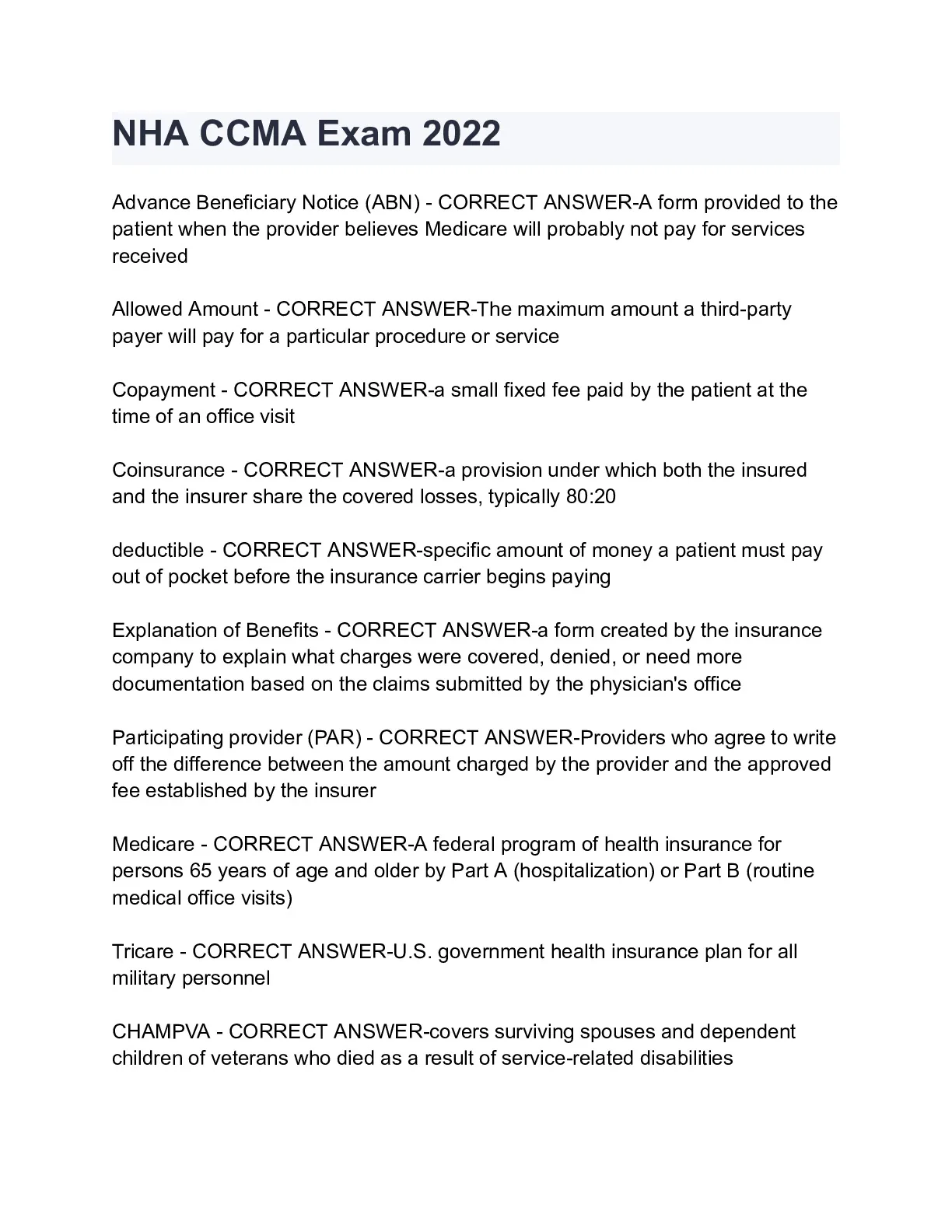 NHA CCMA Exam 2022

Advance Beneficiary Notice (ABN) - CORRECT ANSWER-A form provided to the patient when the provider believes Medicare will probably not pay for services received

Allowed Amount - CORRECT ANSWER-The maximum amount a third-party payer will pay for a particular procedure or service

Copayment - CORRECT ANSWER-a small fixed fee paid by the patient at the time of an office visit

Coinsurance - CORRECT ANSWER-a provision under which both the insured and the insurer share the covered losses, typically 80:20

deductible - CORRECT ANSWER-specific amount of money a patient must pay out of pocket before the insurance carrier begins paying

Explanation of Benefits - CORRECT ANSWER-a form created by the insurance company to explain what charges were covered, denied, or need more documentation based on the claims submitted by the physician's office

Participating provider (PAR) - CORRECT ANSWER-Providers who agree to write off the difference between the amount charged by the provider and the approved fee established by the insurer

Medicare - CORRECT ANSWER-A federal program of health insurance for persons 65 years of age and older by Part A (hospitalization) or Part B (routine medical office visits)

Tricare - CORRECT ANSWER-U.S. government health insurance plan for all military personnel

CHAMPVA - CORRECT ANSWER-covers surviving spouses and dependent children of veterans who died as a result of service-related disabilities